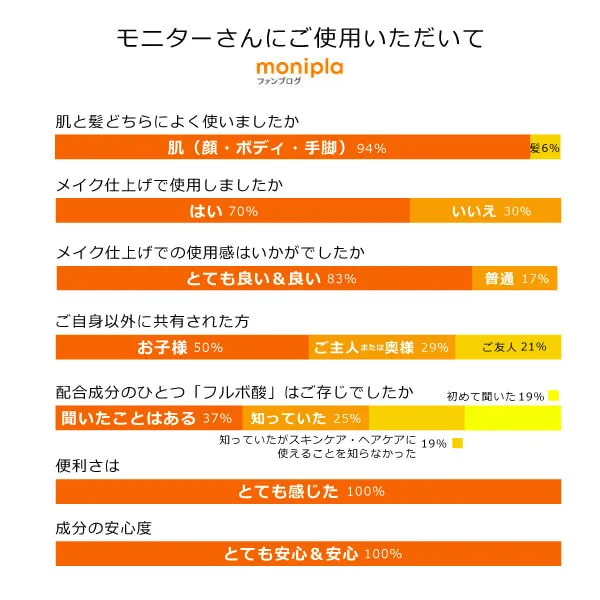 モニターさんにご使用いただいて

monipla
ファンブログ

肌と髪どちらによく使いましたか

肌（顔・ボディ・手脚）94%　髪6%

メイク仕上げで使用しましたか

はい 70%　いいえ 30%

メイク仕上げでの使用感はいかがでしたか

とても良い＆良い 83%　普通 17%

ご自身以外に共有された方

お子様 50%　ご主人または奥様 29%　ご友人 21%

配合成分のひとつ「フルボ酸」はご存じでしたか

初めて聞いた 19%

聞いたことはある 37%　知っていた 25%

知っていたがスキンケア・ヘアケアに使えることを知らなかった 19%

便利さは

とても感じた 100%

成分の安心度

とても安心＆安心 100%